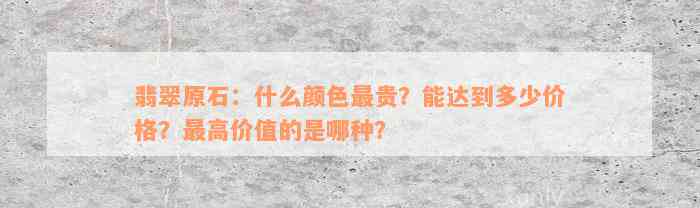 翡翠原石：什么颜色最贵？能达到多少价格？最高价值的是哪种？